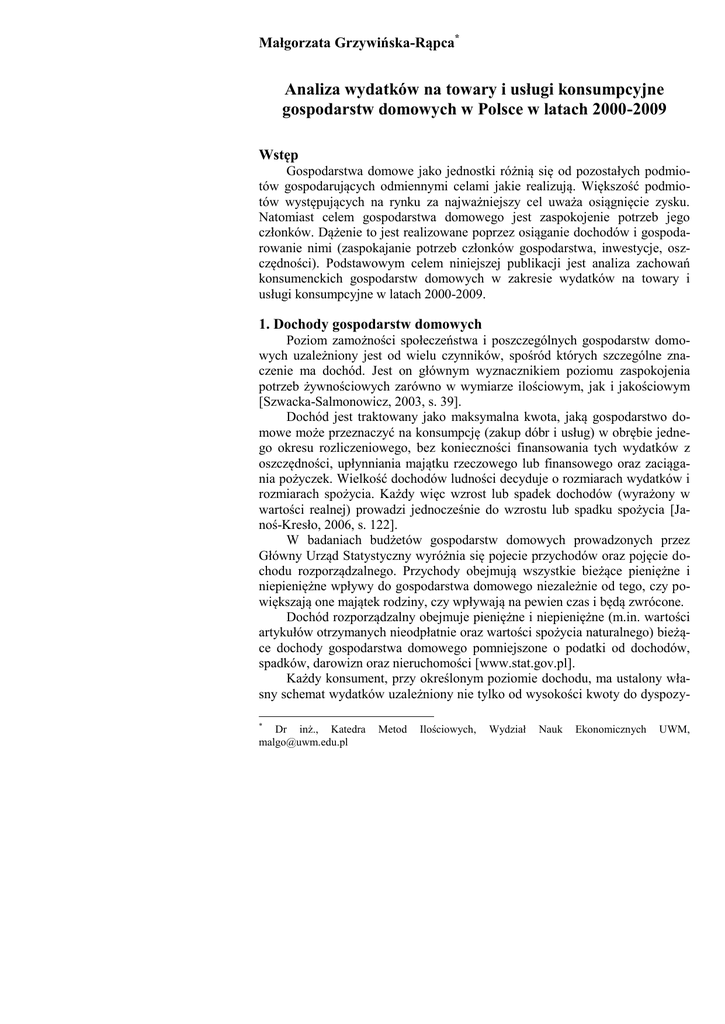 Małgorzata Grzywińska-Rąpca*

Analiza wydatków na towary i usługi konsumpcyjne gospodarstw domowych w Polsce w latach 2000-2009

Wstęp

Gospodarstwa domowe jako jednostki różnią się od pozostałych podmiotów gospodarujących odmiennymi celami jakie realizują. Większość podmiotów występujących na rynku za najważniejszy cel uważa osiągnięcie zysku. Natomiast celem gospodarstwa domowego jest zaspokojenie potrzeb jego członków. Dążenie to jest realizowane poprzez osiąganie dochodów i gospodarowanie nimi (zaspokajanie potrzeb członków gospodarstwa, inwestycje, oszczędności). Podstawowym celem niniejszej publikacji jest analiza zachowań konsumenckich gospodarstw domowych w zakresie wydatków na towary i usługi konsumpcyjne w latach 2000-2009.

1. Dochody gospodarstw domowych

Poziom zamożności społeczeństwa i poszczególnych gospodarstw domowych uzależniony jest od wielu czynników, spośród których szczególne znaczenie ma dochód. Jest on głównym wyznacznikiem poziomu zaspokojenia potrzeb żywnościowych zarówno w wymiarze ilościowym, jak i jakościowym [Szwacka-Salmonowicz, 2003, s. 39].

Dochód jest traktowany jako maksymalna kwota, jaką gospodarstwo domowe może przeznaczyć na konsumpcję (zakup dóbr i usług) w obrębie jednego okresu rozliczeniowego, bez konieczności finansowania tych wydatków z oszczędności, upłynniania majątku rzeczowego lub finansowego oraz zaciągania pożyczek. Wielkość dochodów ludności decyduje o rozmiarach wydatków i rozmiarach spożycia. Każdy więc wzrost lub spadek dochodów (wyrażony w wartości realnej) prowadzi jednocześnie do wzrostu lub spadku spożycia [Janoś-Kresło, 2006, s. 122].

W badaniach budżetów gospodarstw domowych prowadzonych przez Główny Urząd Statystyczny wyróżnia się pojecie przychodów oraz pojęcie dochodu rozporządzalnego. Przychody obejmują wszystkie bieżące pieniężne i niepieniężne wpływy do gospodarstwa domowego niezależnie od tego, czy powiększają one majątek rodziny, czy wpływają na pewien czas i będą zwrócone.

Dochód rozporządzalny obejmuje pieniężne i niepieniężne (m.in. wartości artykułów otrzymanych nieodpłatnie oraz wartości spożycia naturalnego) bieżące dochody gospodarstwa domowego pomniejszone o podatki od dochodów, spadków, darowizn oraz nieruchomości [www.stat.gov.pl].

Każdy konsument, przy określonym poziomie dochodu, ma ustalony własny schemat wydatków uzależniony nie tylko od wysokości kwoty do dyspozy-

* Dr inż., Katedra Metod Ilościowych, Wydział Nauk Ekonomicznych UWM, malgo@uwm.edu.pl